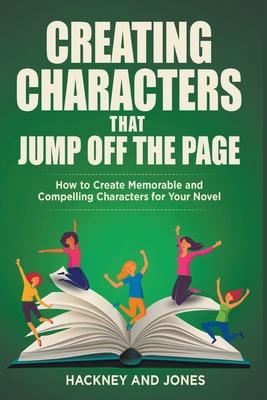 CREATING CHARACTERS THAT JUMP OFF THE PAGE

How to Create Memorable and Compelling Characters for Your Novel

HACKNEY AND JONES